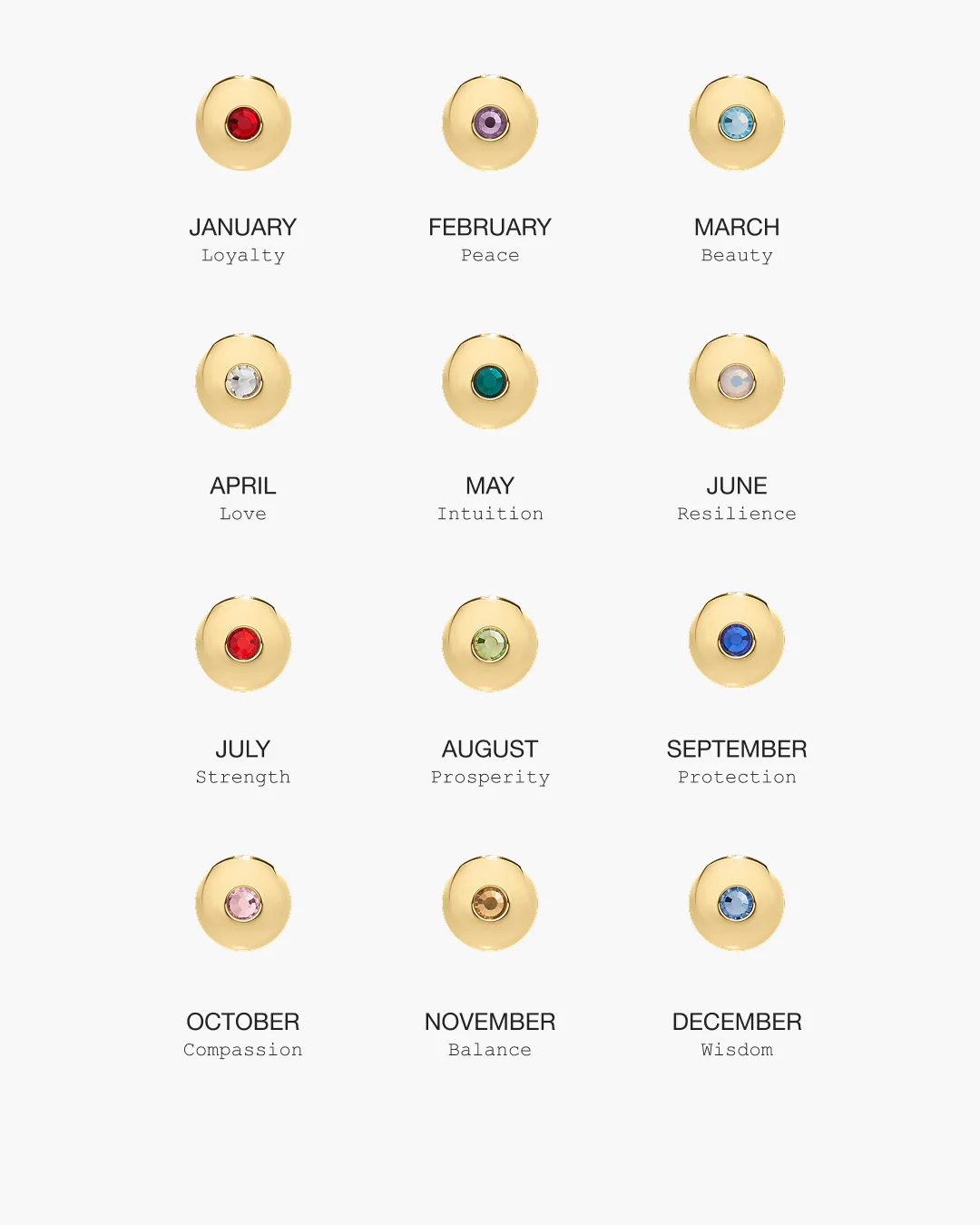 JANUARY
Loyalty

FEBRUARY
Peace

MARCH
Beauty

APRIL
Love

MAY
Intuition

JUNE
Resilience

JULY
Strength

AUGUST
Prosperity

SEPTEMBER
Protection

OCTOBER
Compassion

NOVEMBER
Balance

DECEMBER
Wisdom